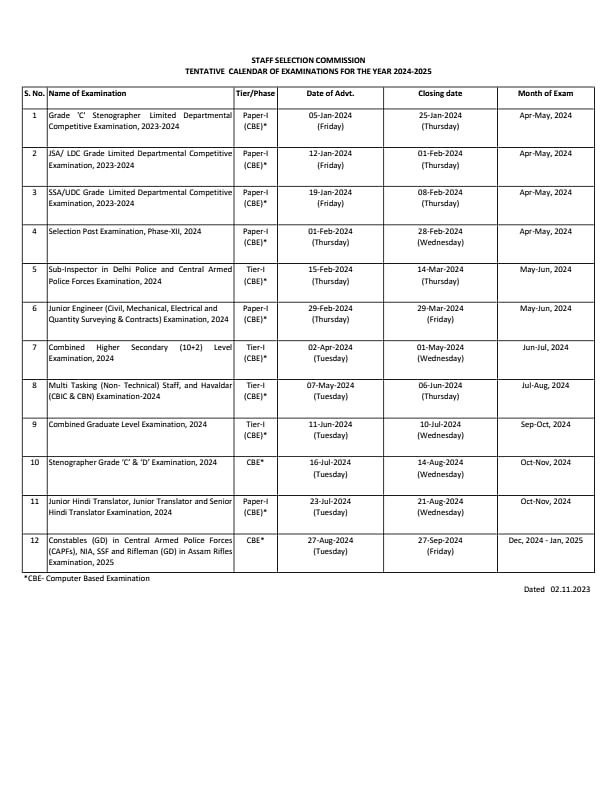 STAFF SELECTION COMMISSION
TENTATIVE CALENDAR OF EXAMINATIONS FOR THE YEAR 2024-2025

| S. No. | Name of Examination | Tier/Phase | Date of Advt. | Closing date | Month of Exam |
|---|---|---|---|---|---|
| 1 | Grade 'C' Stenographer Limited Departmental Competitive Examination, 2023-2024 | Paper-I (CBE)* | 05-Jan-2024 (Friday) | 25-Jan-2024 (Thursday) | Apr-May, 2024 |
| 2 | JSA/ LDC Grade Limited Departmental Competitive Examination, 2023-2024 | Paper-I (CBE)* | 12-Jan-2024 (Friday) | 01-Feb-2024 (Thursday) | Apr-May, 2024 |
| 3 | SSA/UDC Grade Limited Departmental Competitive Examination, 2023-2024 | Paper-I (CBE)* | 19-Jan-2024 (Friday) | 08-Feb-2024 (Thursday) | Apr-May, 2024 |
| 4 | Selection Post Examination, Phase-XII, 2024 | Paper-I (CBE)* | 01-Feb-2024 (Thursday) | 28-Feb-2024 (Wednesday) | Apr-May, 2024 |
| 5 | Sub-Inspector in Delhi Police and Central Armed Police Forces Examination, 2024 | Tier-I (CBE)* | 15-Feb-2024 (Thursday) | 14-Mar-2024 (Thursday) | May-Jun, 2024 |
| 6 | Junior Engineer (Civil, Mechanical, Electrical and Quantity Surveying & Contracts) Examination, 2024 | Paper-I (CBE)* | 29-Feb-2024 (Thursday) | 29-Mar-2024 (Friday) | May-Jun, 2024 |
| 7 | Combined Higher Secondary (10+2) Level Examination, 2024 | Tier-I (CBE)* | 02-Apr-2024 (Tuesday) | 01-May-2024 (Wednesday) | Jun-Jul, 2024 |
| 8 | Multi Tasking (Non- Technical) Staff, and Havaldar (CBIC & CBN) Examination-2024 | Tier-I (CBE)* | 07-May-2024 (Tuesday) | 06-Jun-2024 (Thursday) | Jul-Aug, 2024 |
| 9 | Combined Graduate Level Examination, 2024 | Tier-I (CBE)* | 11-Jun-2024 (Tuesday) | 10-Jul-2024 (Wednesday) | Sep-Oct, 2024 |
| 10 | Stenographer Grade 'C' & 'D' Examination, 2024 | CBE* | 16-Jul-2024 (Tuesday) | 14-Aug-2024 (Wednesday) | Oct-Nov, 2024 |
| 11 | Junior Hindi Translator, Junior Translator and Senior Hindi Translator Examination, 2024 | Paper-I (CBE)* | 23-Jul-2024 (Tuesday) | 21-Aug-2024 (Wednesday) | Oct-Nov, 2024 |
| 12 | Constables (GD) in Central Armed Police Forces (CAPFs), NIA, SSF and Rifleman (GD) in Assam Rifles Examination, 2025 | CBE* | 27-Aug-2024 (Tuesday) | 27-Sep-2024 (Friday) | Dec, 2024 - Jan, 2025 |

*CBE- Computer Based Examination

Dated 02.11.2023